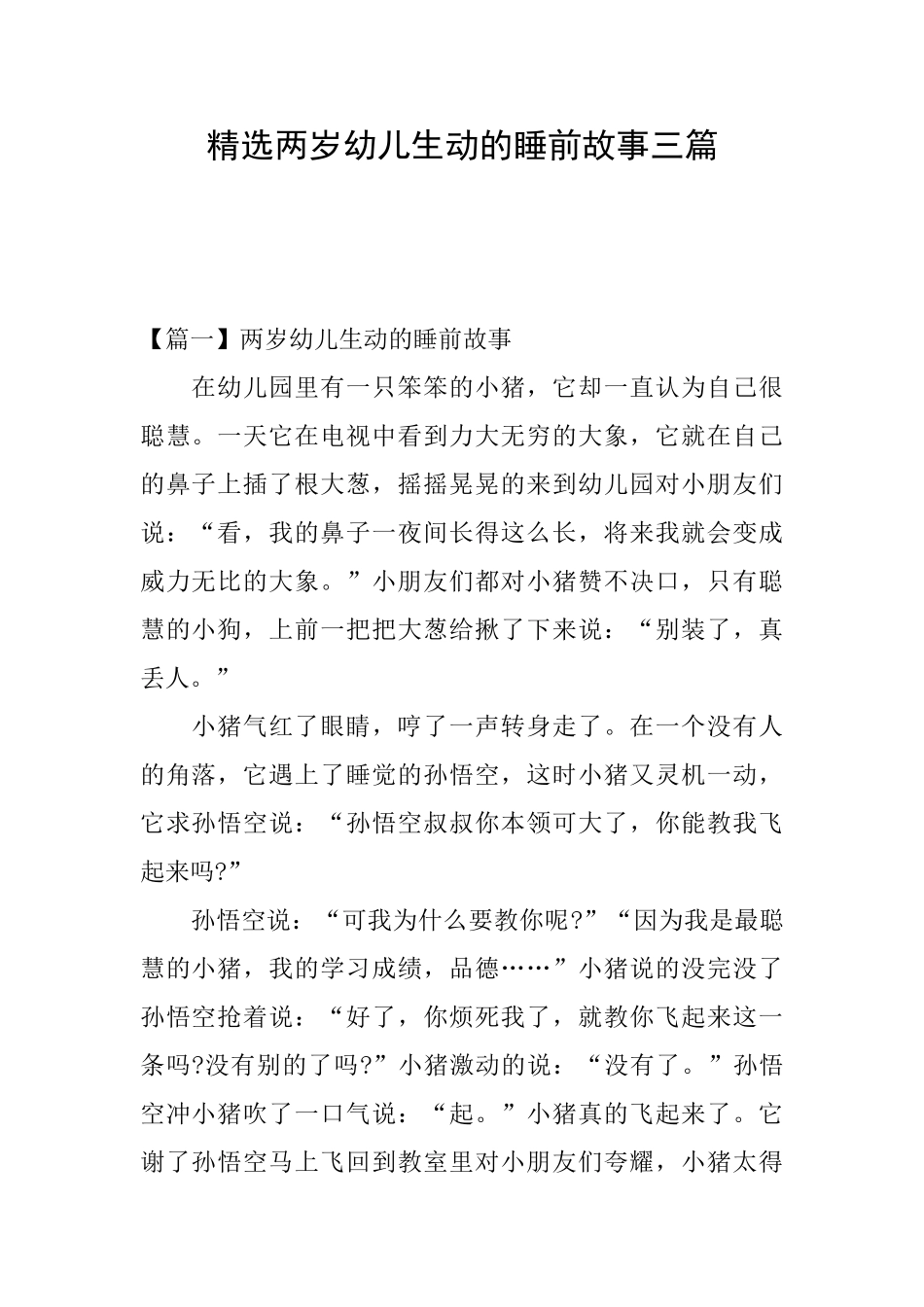 精选两岁幼儿生动的睡前故事三篇

【篇一】两岁幼儿生动的睡前故事

在幼儿园里有一只笨笨的小猪，它却一直认为自己很聪慧。一天它在电视中看到力大无穷的大象，它就在自己的鼻子上插了根大葱，摇摇晃晃的来到幼儿园对小朋友们说：“看，我的鼻子一夜间长得这么长，将来我就会变成威力无比的大象。”小朋友们都对小猪赞不决口，只有聪慧的小狗，上前一把把大葱给揪了下来说：“别装了，真丢人。”

小猪气红了眼睛，哼了一声转身走了。在一个没有人的角落，它遇上了睡觉的孙悟空，这时小猪又灵机一动，它求孙悟空说：“孙悟空叔叔你本领可大了，你能教我飞起来吗?”

孙悟空说：“可我为什么要教你呢?”“因为我是最聪慧的小猪，我的学习成绩，品德……”小猪说的没完没了孙悟空抢着说：“好了，你烦死我了，就教你飞起来这一条吗?没有别的了吗?”小猪激动的说：“没有了。”孙悟空冲小猪吹了一口气说：“起。”小猪真的飞起来了。它谢了孙悟空马上飞回到教室里对小朋友们夸耀，小猪太得